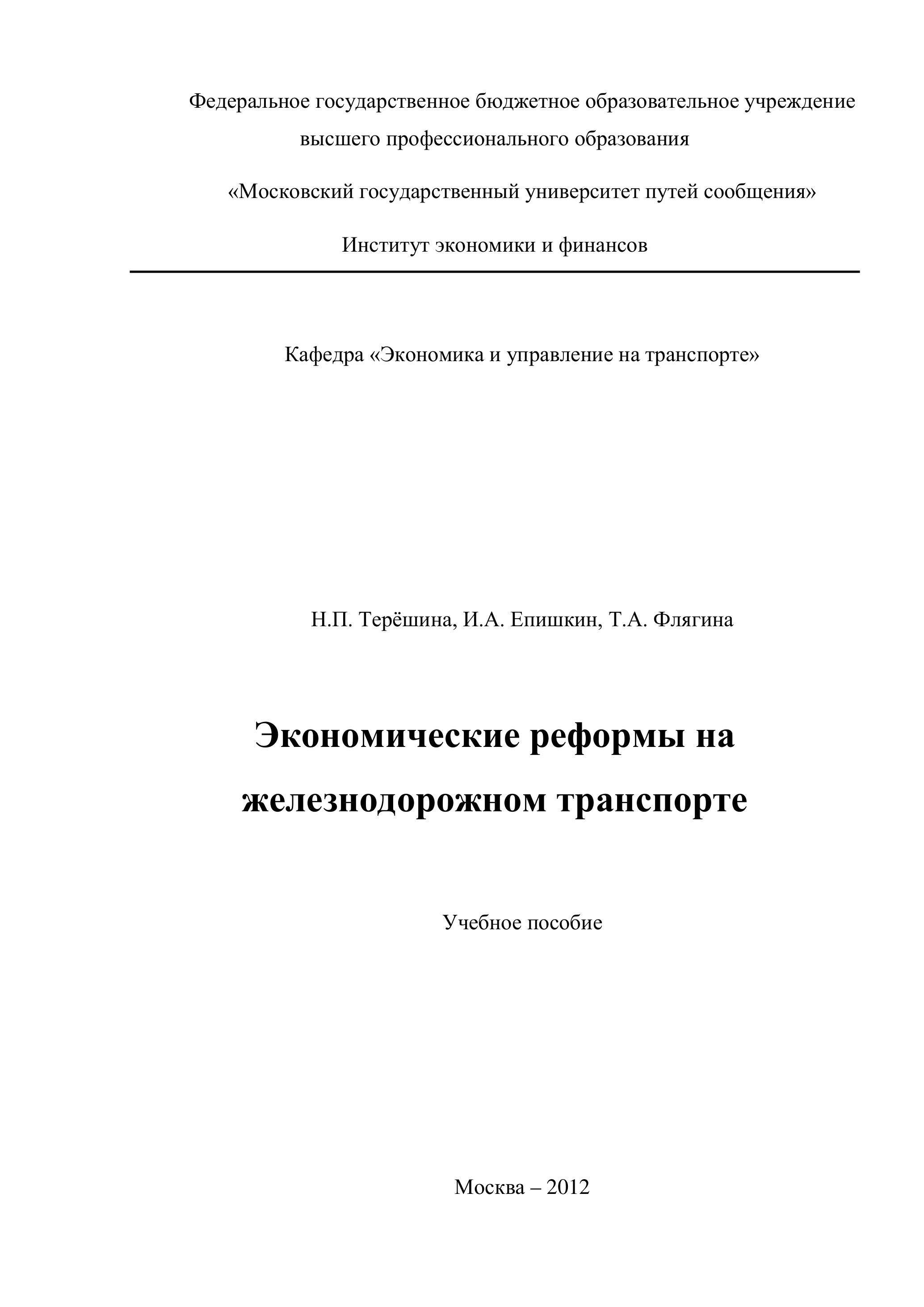 Федеральное государственное бюджетное образовательное учреждение высшего профессионального образования

«Московский государственный университет путей сообщения»

Институт экономики и финансов

Кафедра «Экономика и управление на транспорте»

Н.П. Терёшина, И.А. Епишкин, Т.А. Флягина

Экономические реформы на железнодорожном транспорте

Учебное пособие

Москва – 2012